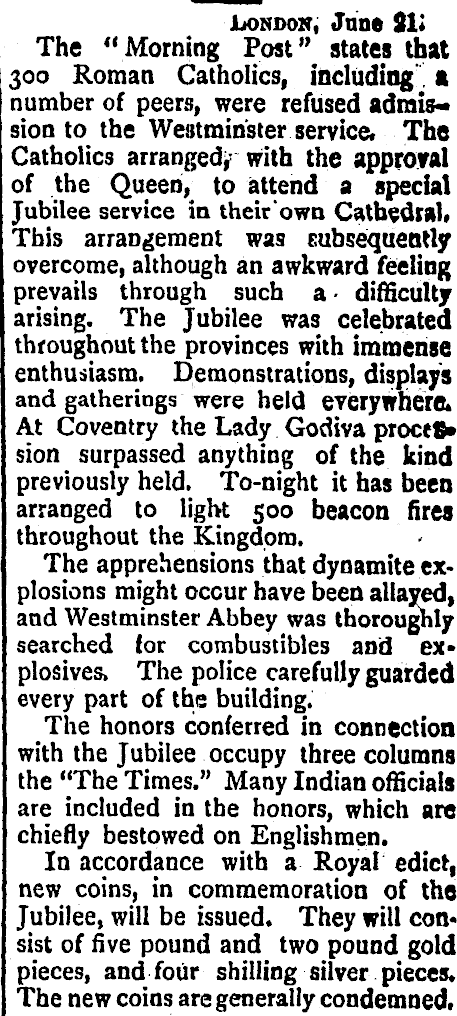 LONDON, June 21.

The "Morning Post" states that 300 Roman Catholics, including a number of peers, were refused admission to the Westminster service. The Catholics arranged, with the approval of the Queen, to attend a special Jubilee service in their own Cathedral. This arrangement was subsequently overcome, although an awkward feeling prevails through such a difficulty arising. The Jubilee was celebrated throughout the provinces with immense enthusiasm. Demonstrations, displays and gatherings were held everywhere. At Coventry the Lady Godiva procession surpassed anything of the kind previously held. To-night it has been arranged to light 500 beacon fires throughout the Kingdom.

The apprehensions that dynamite explosions might occur have been allayed, and Westminster Abbey was thoroughly searched for combustibles and explosives. The police carefully guarded every part of the building.

The honors conferred in connection with the Jubilee occupy three columns the "The Times." Many Indian officials are included in the honors, which are chiefly bestowed on Englishmen.

In accordance with a Royal edict, new coins, in commemoration of the Jubilee, will be issued. They will consist of five pound and two pound gold pieces, and four shilling silver pieces. The new coins are generally condemned.